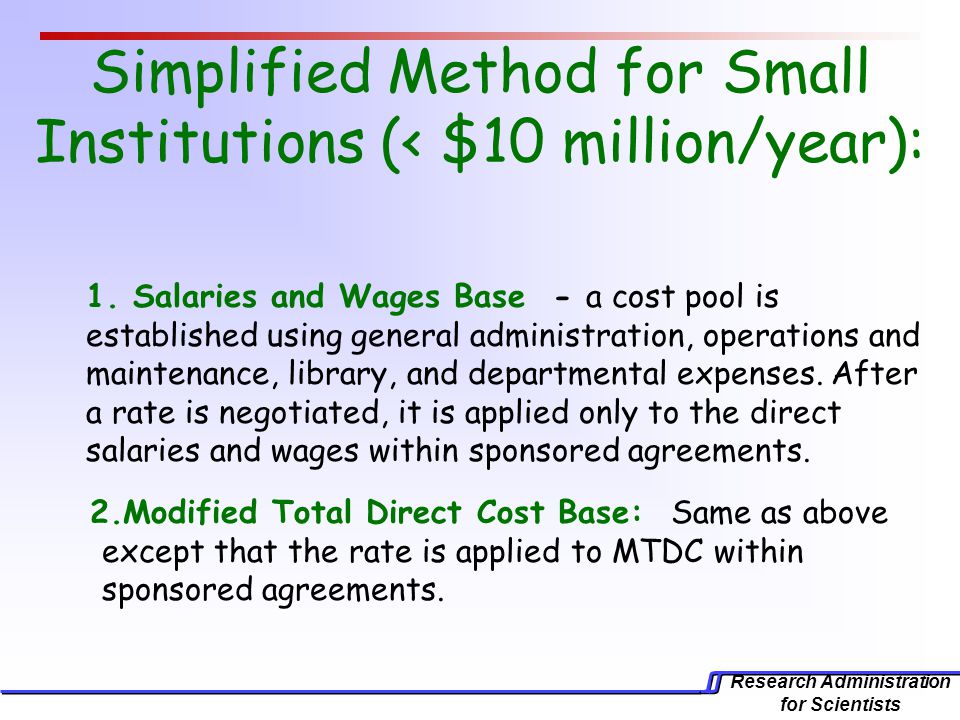 Simplified Method for Small Institutions (< \$10 million/year):

1. Salaries and Wages Base - a cost pool is established using general administration, operations and maintenance, library, and departmental expenses. After a rate is negotiated, it is applied only to the direct salaries and wages within sponsored agreements.

2.Modified Total Direct Cost Base: Same as above except that the rate is applied to MTDC within sponsored agreements.

Research Administration for Scientists